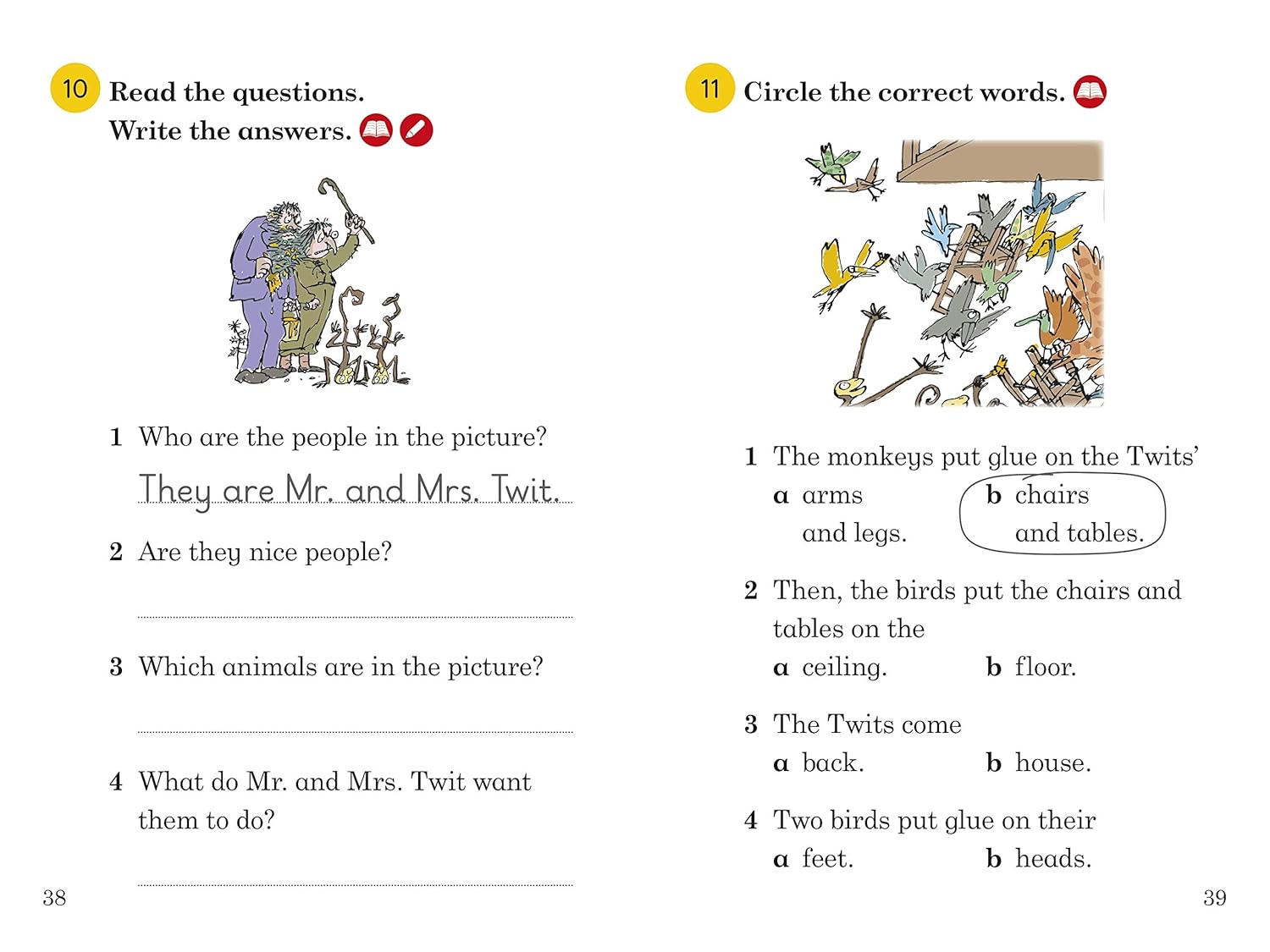 10 Read the questions.
Write the answers.

1 Who are the people in the picture?
They are Mr. and Mrs. Twit.

2 Are they nice people?

3 Which animals are in the picture?

4 What do Mr. and Mrs. Twit want them to do?

38

11 Circle the correct words.

1 The monkeys put glue on the Twits'
a arms and legs.
b chairs and tables.

2 Then, the birds put the chairs and tables on the
a ceiling.
b floor.

3 The Twits come
a back.
b house.

4 Two birds put glue on their
a feet.
b heads.

39